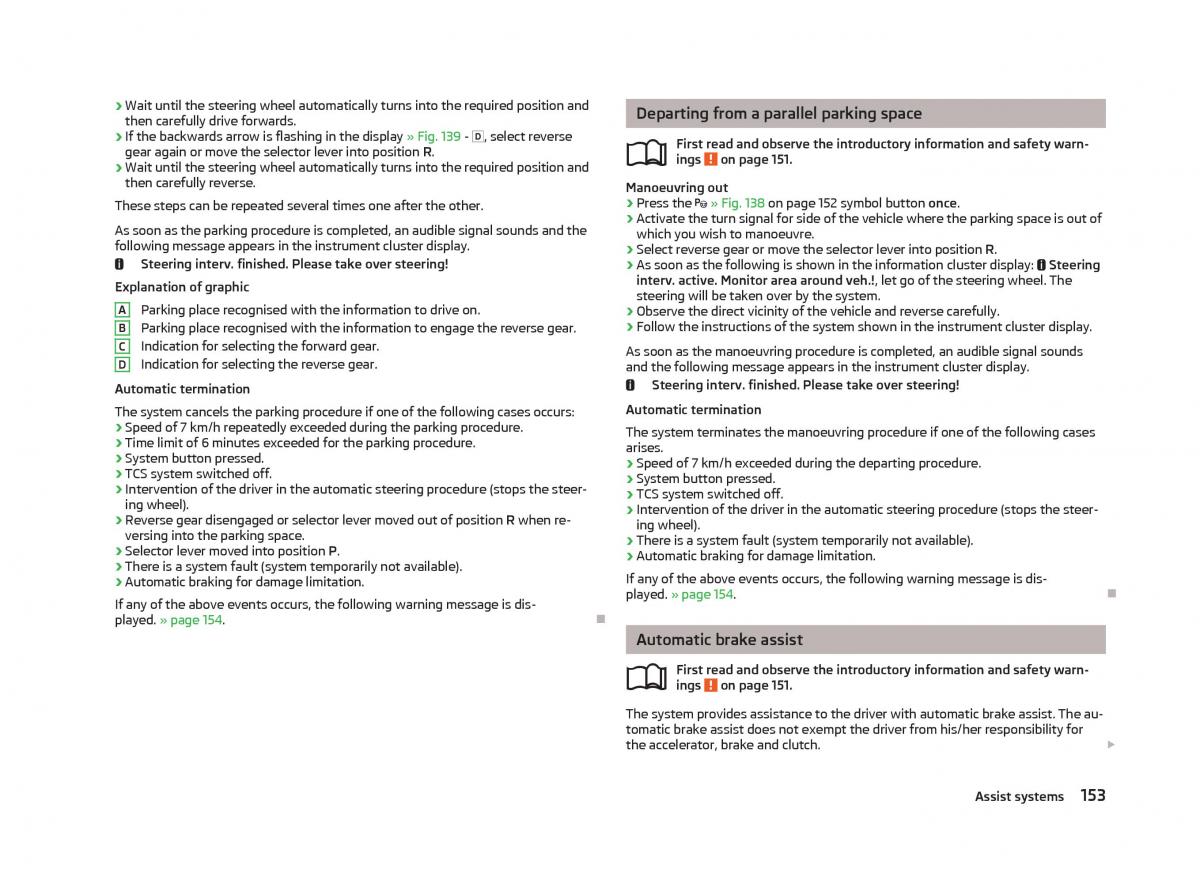 › Wait until the steering wheel automatically turns into the required position and then carefully drive forwards.
› If the backwards arrow is flashing in the display » Fig. 139 - D, select reverse gear again or move the selector lever into position R.
› Wait until the steering wheel automatically turns into the required position and then carefully reverse.

These steps can be repeated several times one after the other.

As soon as the parking procedure is completed, an audible signal sounds and the following message appears in the instrument cluster display.
Steering interv. finished. Please take over steering!

Explanation of graphic

A Parking place recognised with the information to drive on.
B Parking place recognised with the information to engage the reverse gear.
C Indication for selecting the forward gear.
D Indication for selecting the reverse gear.

Automatic termination

The system cancels the parking procedure if one of the following cases occurs:
› Speed of 7 km/h repeatedly exceeded during the parking procedure.
› Time limit of 6 minutes exceeded for the parking procedure.
› System button pressed.
› TCS system switched off.
› Intervention of the driver in the automatic steering procedure (stops the steering wheel).
› Reverse gear disengaged or selector lever moved out of position R when reversing into the parking space.
› Selector lever moved into position P.
› There is a system fault (system temporarily not available).
› Automatic braking for damage limitation.

If any of the above events occurs, the following warning message is displayed. » page 154.

Departing from a parallel parking space

First read and observe the introductory information and safety warnings ! on page 151.

Manoeuvring out
› Press the P » Fig. 138 on page 152 symbol button once.
› Activate the turn signal for side of the vehicle where the parking space is out of which you wish to manoeuvre.
› Select reverse gear or move the selector lever into position R.
› As soon as the following is shown in the information cluster display: Steering interv. active. Monitor area around veh.!, let go of the steering wheel. The steering will be taken over by the system.
› Observe the direct vicinity of the vehicle and reverse carefully.
› Follow the instructions of the system shown in the instrument cluster display.

As soon as the manoeuvring procedure is completed, an audible signal sounds and the following message appears in the instrument cluster display.
Steering interv. finished. Please take over steering!

Automatic termination

The system terminates the manoeuvring procedure if one of the following cases arises.
› Speed of 7 km/h exceeded during the departing procedure.
› System button pressed.
› TCS system switched off.
› Intervention of the driver in the automatic steering procedure (stops the steering wheel).
› There is a system fault (system temporarily not available).
› Automatic braking for damage limitation.

If any of the above events occurs, the following warning message is displayed. » page 154.

Automatic brake assist

First read and observe the introductory information and safety warnings ! on page 151.

The system provides assistance to the driver with automatic brake assist. The automatic brake assist does not exempt the driver from his/her responsibility for the accelerator, brake and clutch.

Assist systems 153